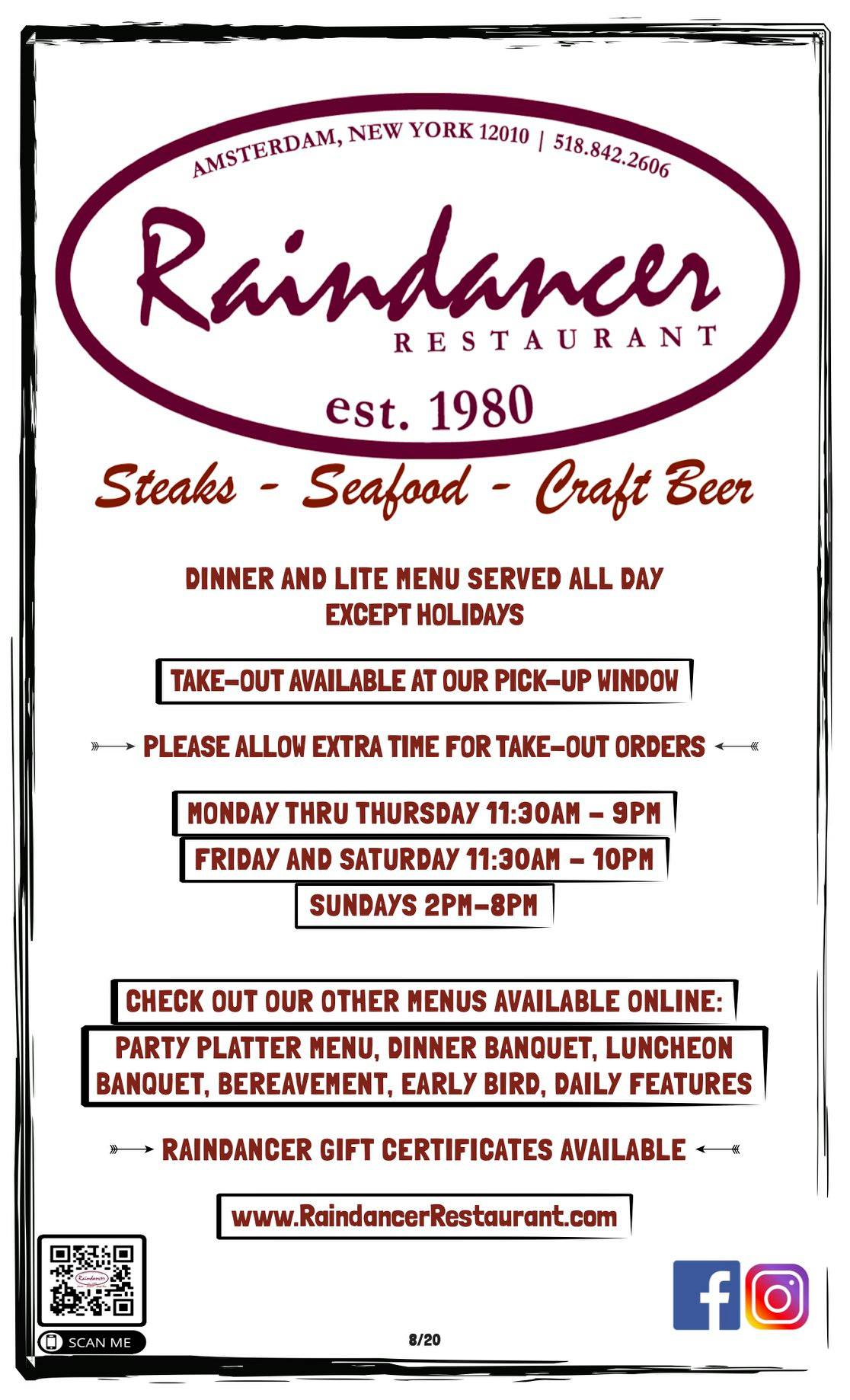 AMSTERDAM, NEW YORK 12010 | 518.842.2606

Raindancer

RESTAURANT

est. 1980

Steaks - Seafood - Craft Beer

DINNER AND LITE MENU SERVED ALL DAY
EXCEPT HOLIDAYS

TAKE-OUT AVAILABLE AT OUR PICK-UP WINDOW

PLEASE ALLOW EXTRA TIME FOR TAKE-OUT ORDERS

MONDAY THRU THURSDAY 11:30AM - 9PM

FRIDAY AND SATURDAY 11:30AM - 10PM

SUNDAYS 2PM-8PM

CHECK OUT OUR OTHER MENUS AVAILABLE ONLINE:

PARTY PLATTER MENU, DINNER BANQUET, LUNCHEON BANQUET, BEREAVEMENT, EARLY BIRD, DAILY FEATURES

RAINDANCER GIFT CERTIFICATES AVAILABLE

www.RaindancerRestaurant.com

SCAN ME

8/20